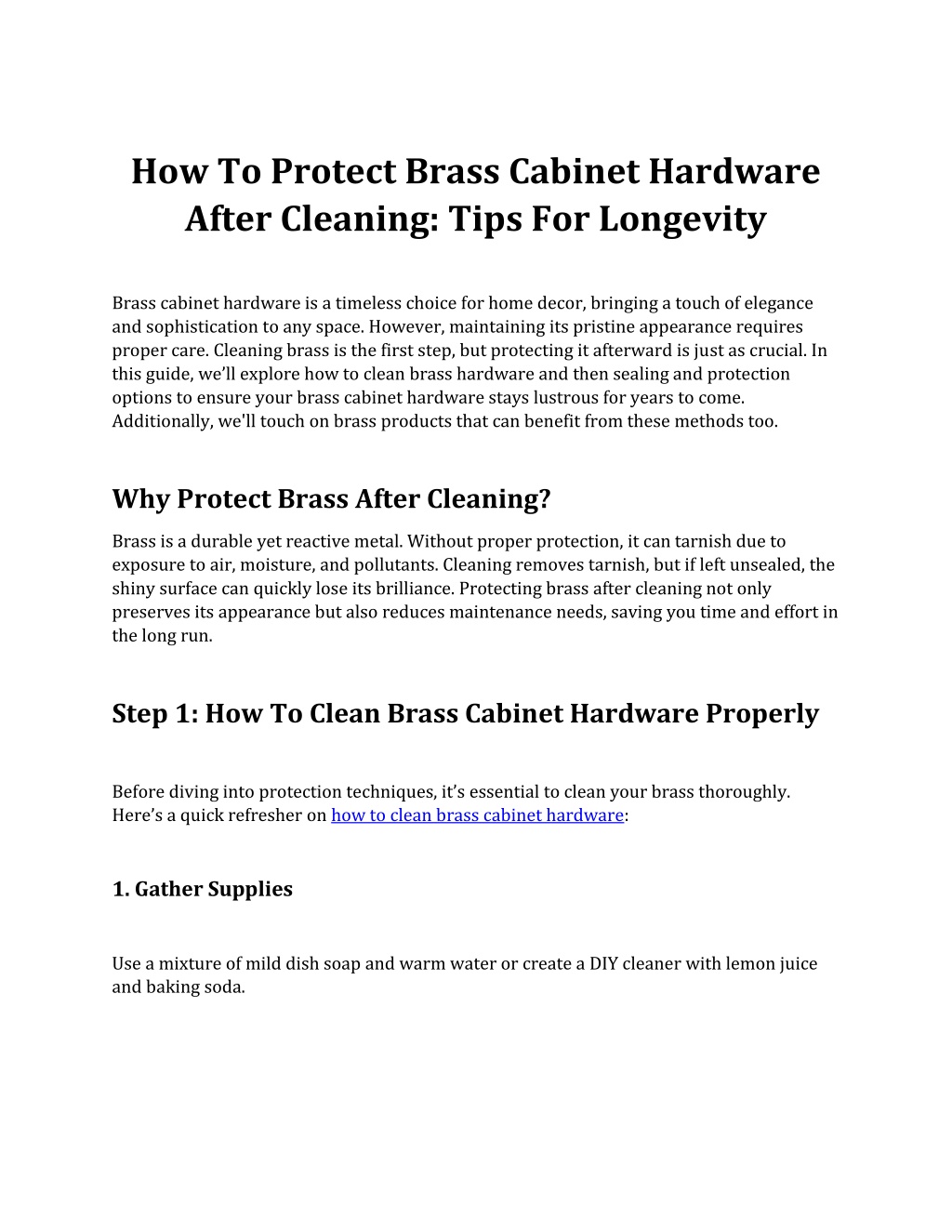 How To Protect Brass Cabinet Hardware After Cleaning: Tips For Longevity

Brass cabinet hardware is a timeless choice for home decor, bringing a touch of elegance and sophistication to any space. However, maintaining its pristine appearance requires proper care. Cleaning brass is the first step, but protecting it afterward is just as crucial. In this guide, we'll explore how to clean brass hardware and then sealing and protection options to ensure your brass cabinet hardware stays lustrous for years to come. Additionally, we'll touch on brass products that can benefit from these methods too.

Why Protect Brass After Cleaning?

Brass is a durable yet reactive metal. Without proper protection, it can tarnish due to exposure to air, moisture, and pollutants. Cleaning removes tarnish, but if left unsealed, the shiny surface can quickly lose its brilliance. Protecting brass after cleaning not only preserves its appearance but also reduces maintenance needs, saving you time and effort in the long run.

Step 1: How To Clean Brass Cabinet Hardware Properly

Before diving into protection techniques, it's essential to clean your brass thoroughly. Here's a quick refresher on how to clean brass cabinet hardware:

1. Gather Supplies

Use a mixture of mild dish soap and warm water or create a DIY cleaner with lemon juice and baking soda.